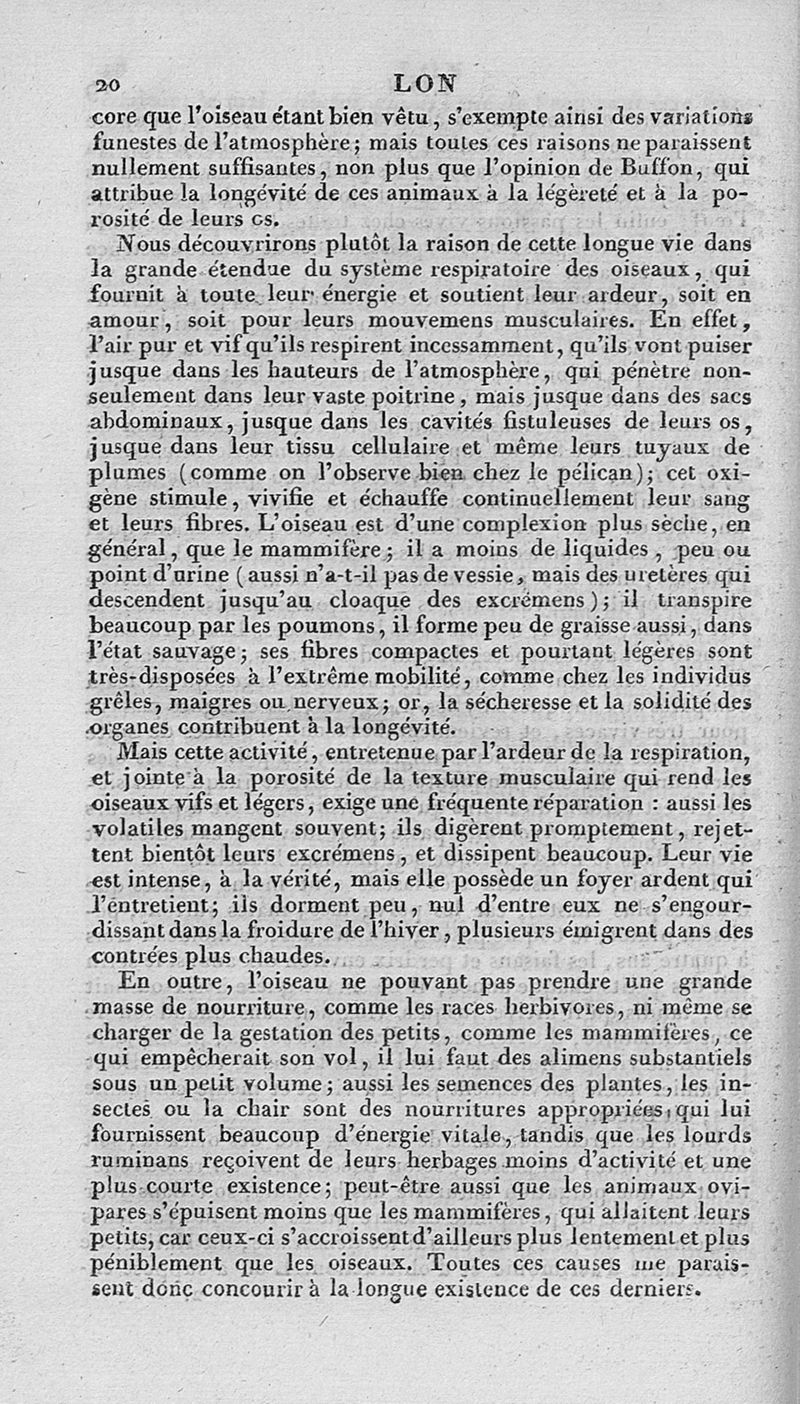 20 LON

core que l'oiseau étant bien vêtu, s'exempte ainsi des variations funestes de l'atmosphère; mais toutes ces raisons ne paraissent nullement suffisantes, non plus que l'opinion de Buffon, qui attribue la longévité de ces animaux à la légèreté et à la porosité de leurs os.

Nous découvrirons plutôt la raison de cette longue vie dans la grande étendue du système respiratoire des oiseaux, qui fournit à toute leur énergie et soutient leur ardeur, soit en amour, soit pour leurs mouvemens musculaires. En effet, l'air pur et vif qu'ils respirent incessamment, qu'ils vont puiser jusque dans les hauteurs de l'atmosphère, qui pénètre non-seulement dans leur vaste poitrine, mais jusque dans des sacs abdominaux, jusque dans les cavités fistuleuses de leurs os, jusque dans leur tissu cellulaire et même leurs tuyaux de plumes (comme on l'observe bien chez le pélican); cet oxigène stimule, vivifie et échauffe continuellement leur sang et leurs fibres. L'oiseau est d'une complexion plus sèche, en général, que le mammifère; il a moins de liquides, peu ou point d'urine (aussi n'a-t-il pas de vessie, mais des uretères qui descendent jusqu'au cloaque des excrémens); il transpire beaucoup par les poumons, il forme peu de graisse aussi, dans l'état sauvage; ses fibres compactes et pourtant légères sont très-disposées à l'extrême mobilité, comme chez les individus grêles, maigres ou nerveux; or, la sécheresse et la solidité des organes contribuent à la longévité.

Mais cette activité, entretenue par l'ardeur de la respiration, et jointe à la porosité de la texture musculaire qui rend les oiseaux vifs et légers, exige une fréquente réparation : aussi les volatiles mangent souvent; ils digèrent promptement, rejettent bientôt leurs excrémens, et dissipent beaucoup. Leur vie est intense, à la vérité, mais elle possède un foyer ardent qui l'entretient; ils dorment peu, nul d'entre eux ne s'engourdissant dans la froidure de l'hiver, plusieurs émigrent dans des contrées plus chaudes.

En outre, l'oiseau ne pouvant pas prendre une grande masse de nourriture, comme les races herbivores, ni même se charger de la gestation des petits, comme les mammifères, ce qui empêcherait son vol, il lui faut des alimens substantiels sous un petit volume; aussi les semences des plantes, les insectes ou la chair sont des nourritures appropriées, qui lui fournissent beaucoup d'énergie vitale, tandis que les lourds ruminans reçoivent de leurs herbages moins d'activité et une plus courte existence; peut-être aussi que les animaux ovipares s'épuisent moins que les mammifères, qui allaitent leurs petits, car ceux-ci s'accroissent d'ailleurs plus lentement et plus péniblement que les oiseaux. Toutes ces causes me paraissent donc concourir à la longue existence de ces derniers.